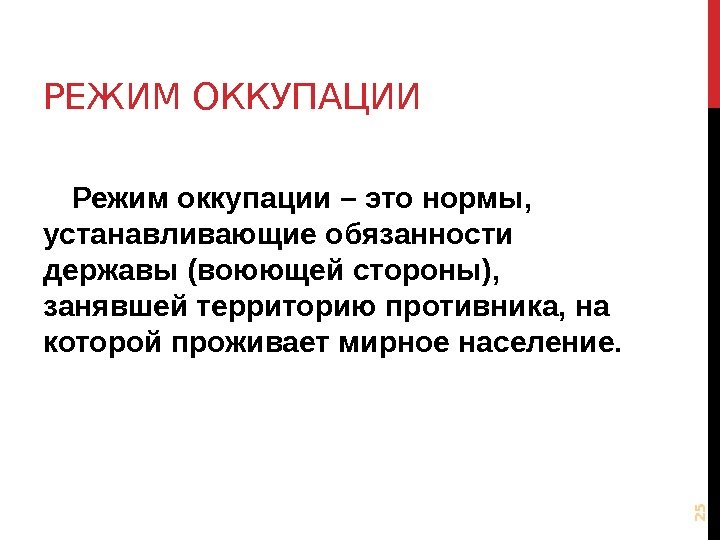 РЕЖИМ ОККУПАЦИИ

Режим оккупации – это нормы, устанавливающие обязанности державы (воюющей стороны), занявшей территорию противника, на которой проживает мирное население.

25